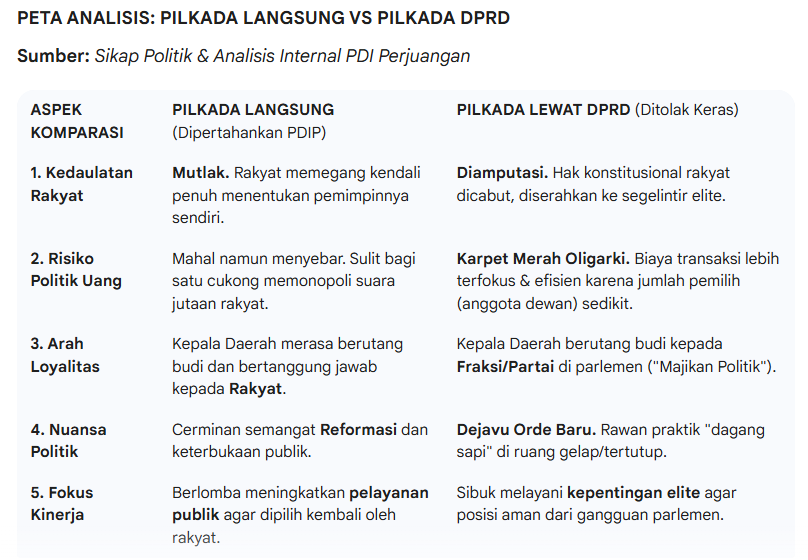 PETA ANALISIS: PILKADA LANGSUNG VS PILKADA DPRD

Sumber: Sikap Politik & Analisis Internal PDI Perjuangan

| ASPEK KOMPARASI | PILKADA LANGSUNG (Dipertahankan PDIP) | PILKADA LEWAT DPRD (Ditolak Keras) |
|---|---|---|
| 1. Kedaulatan Rakyat | Mutlak. Rakyat memegang kendali penuh menentukan pemimpinnya sendiri. | Diamputasi. Hak konstitusional rakyat dicabut, diserahkan ke segelintir elite. |
| 2. Risiko Politik Uang | Mahal namun menyebar. Sulit bagi satu cukong memonopoli suara jutaan rakyat. | Karpet Merah Oligarki. Biaya transaksi lebih terfokus & efisien karena jumlah pemilih (anggota dewan) sedikit. |
| 3. Arah Loyalitas | Kepala Daerah merasa berutang budi dan bertanggung jawab kepada Rakyat. | Kepala Daerah berutang budi kepada Fraksi/Partai di parlemen ("Majikan Politik"). |
| 4. Nuansa Politik | Cerminan semangat Reformasi dan keterbukaan publik. | Dejavu Orde Baru. Rawan praktik "dagang sapi" di ruang gelap/tertutup. |
| 5. Fokus Kinerja | Berlomba meningkatkan pelayanan publik agar dipilih kembali oleh rakyat. | Sibuk melayani kepentingan elite agar posisi aman dari gangguan parlemen. |